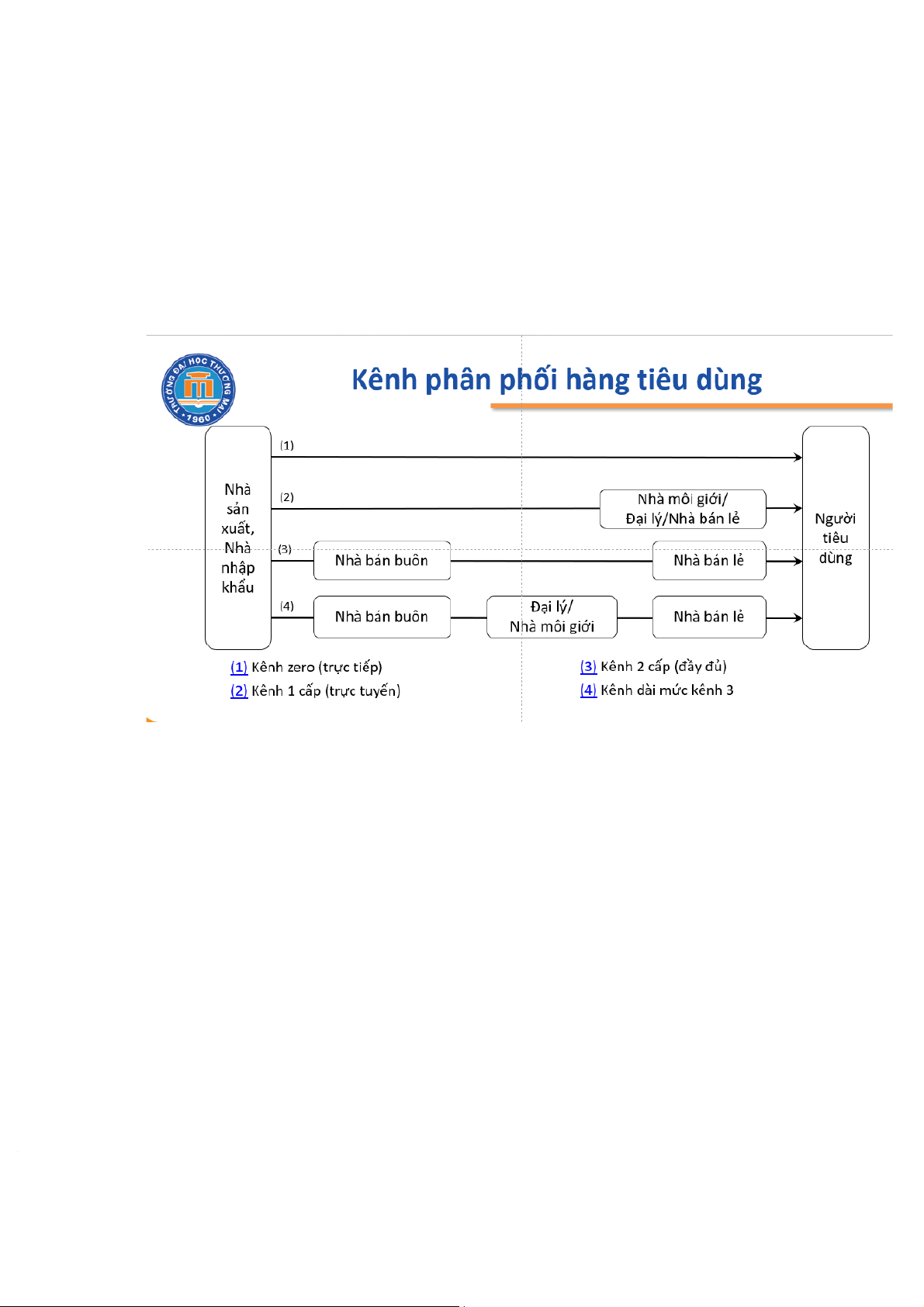 TRƯỜNG ĐẠI HỌC THƯƠNG MẠI
1960

Kênh phân phối hàng tiêu dùng

Nhà sản xuất, Nhà nhập khẩu

(1)

(2)

Nhà môi giới/
Đại lý/Nhà bán lẻ

(3)

Nhà bán buôn

Nhà bán lẻ

(4)

Nhà bán buôn

Đại lý/
Nhà môi giới

Nhà bán lẻ

Người tiêu dùng

(1) Kênh zero (trực tiếp)
(2) Kênh 1 cấp (trực tuyến)
(3) Kênh 2 cấp (đầy đủ)
(4) Kênh dài mức kênh 3